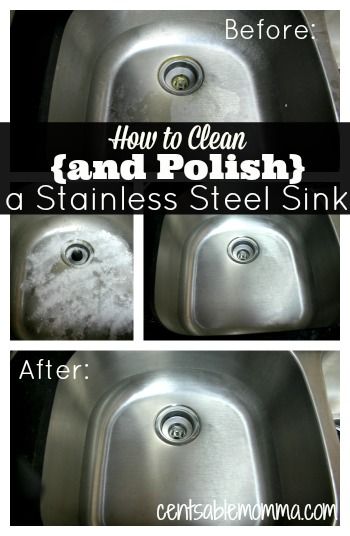 Before:

How to Clean
{and Polish}
a Stainless Steel Sink

After:

centsablemomma.com